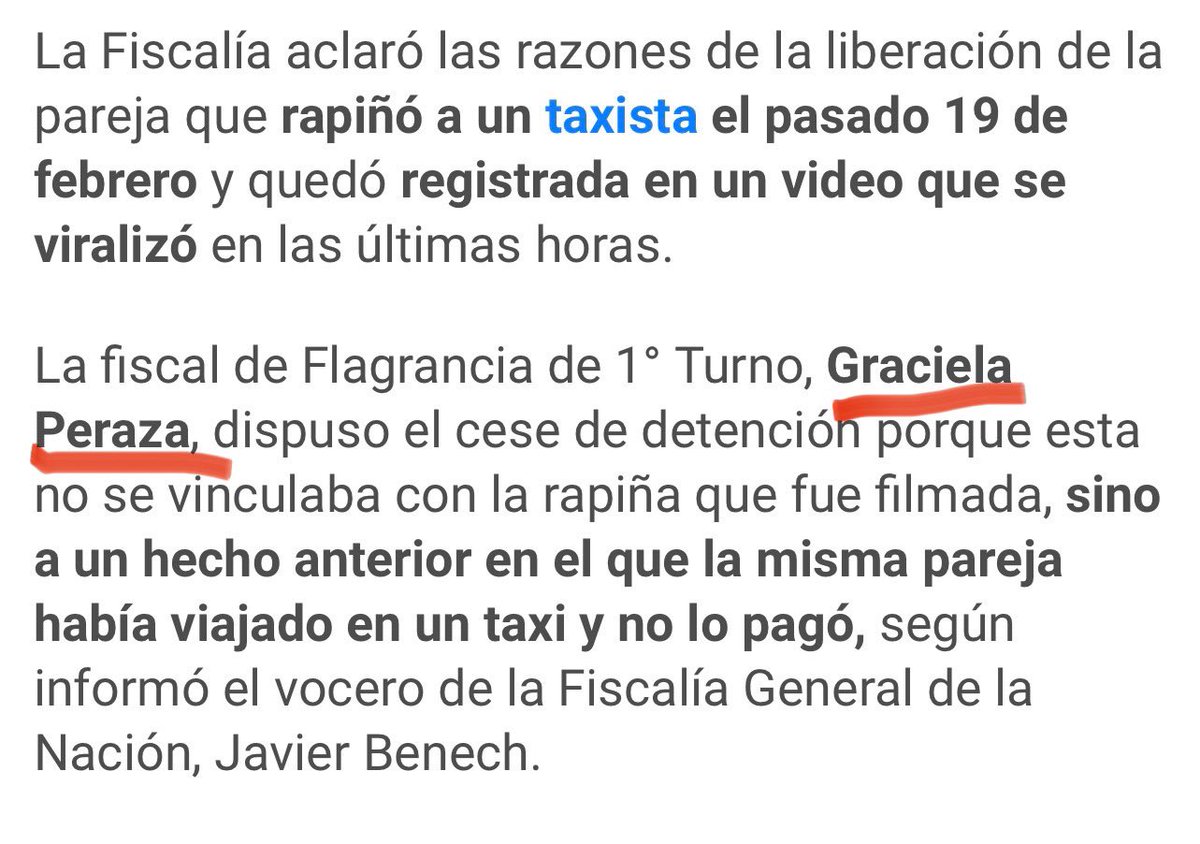 La Fiscalía aclaró las razones de la liberación de la pareja que rapiñó a un taxista el pasado 19 de febrero y quedó registrada en un video que se viralizó en las últimas horas.

La fiscal de Flagrancia de 1° Turno, Graciela Peraza, dispuso el cese de detención porque esta no se vinculaba con la rapiña que fue filmada, sino a un hecho anterior en el que la misma pareja había viajado en un taxi y no lo pagó, según informó el vocero de la Fiscalía General de la Nación, Javier Benech.